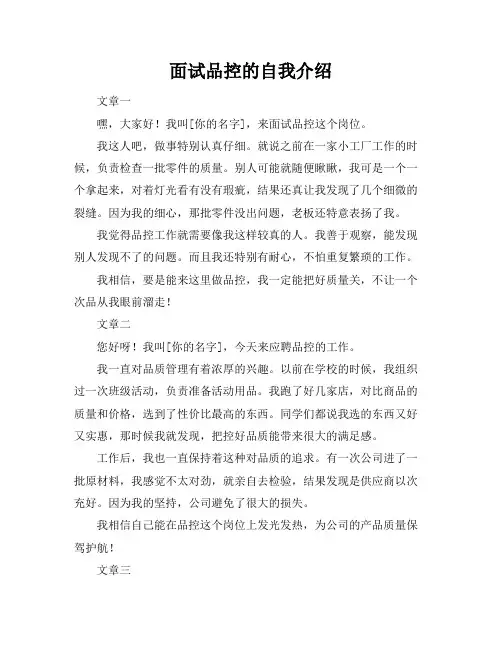 面试品控的自我介绍

文章一

嘿，大家好！我叫[你的名字]，来面试品控这个岗位。

我这人吧，做事特别认真仔细。就说之前在一家小工厂工作的时候，负责检查一批零件的质量。别人可能就随便瞅瞅，我可是一个一个拿起来，对着灯光看有没有瑕疵，结果还真让我发现了几个细微的裂缝。因为我的细心，那批零件没出问题，老板还特意表扬了我。

我觉得品控工作就需要像我这样较真的人。我善于观察，能发现别人发现不了的问题。而且我还特别有耐心，不怕重复繁琐的工作。

我相信，要是能来这里做品控，我一定能把好质量关，不让一个次品从我眼前溜走！

文章二

您好呀！我叫[你的名字]，今天来应聘品控的工作。

我一直对品质管理有着浓厚的兴趣。以前在学校的时候，我组织过一次班级活动，负责准备活动用品。我跑了好几家店，对比商品的质量和价格，选到了性价比最高的东西。同学们都说我选的东西又好又实惠，那时候我就发现，把控好品质能带来很大的满足感。

工作后，我也一直保持着这种对品质的追求。有一次公司进了一批原材料，我感觉不太对劲，就亲自去检验，结果发现是供应商以次充好。因为我的坚持，公司避免了很大的损失。

我相信自己能在品控这个岗位上发光发热，为公司的产品质量保驾护航！

文章三